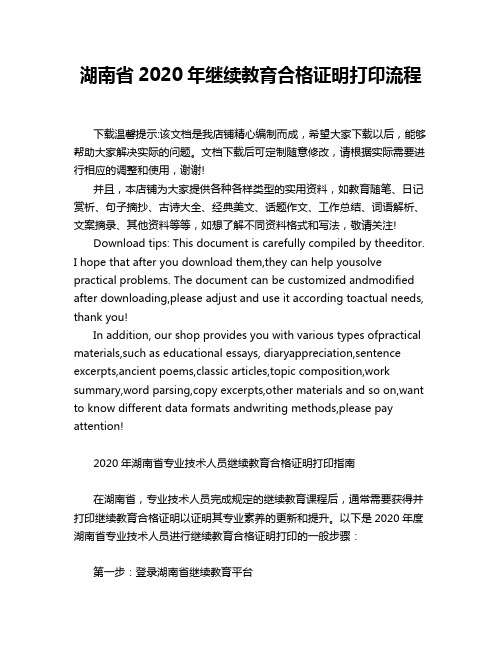 湖南省 2020 年继续教育合格证明打印流程

下载温馨提示:该文档是我店铺精心编制而成，希望大家下载以后，能够帮助大家解决实际的问题。文档下载后可定制随意修改，请根据实际需要进行相应的调整和使用，谢谢!

并且，本店铺为大家提供各种各样类型的实用资料，如教育随笔、日记赏析、句子摘抄、古诗大全、经典美文、话题作文、工作总结、词语解析、文案摘录、其他资料等等，如想了解不同资料格式和写法，敬请关注!

Download tips: This document is carefully compiled by theeditor. I hope that after you download them,they can help yousolve practical problems. The document can be customized andmodified after downloading,please adjust and use it according toactual needs, thank you!

In addition, our shop provides you with various types ofpractical materials,such as educational essays, diaryappreciation,sentence excerpts,ancient poems,classic articles,topic composition,work summary,word parsing,copy excerpts,other materials and so on,want to know different data formats andwriting methods,please pay attention!

2020 年湖南省专业技术人员继续教育合格证明打印指南

在湖南省，专业技术人员完成规定的继续教育课程后，通常需要获得并打印继续教育合格证明以证明其专业素养的更新和提升。以下是 2020 年度湖南省专业技术人员进行继续教育合格证明打印的一般步骤：

第一步：登录湖南省继续教育平台